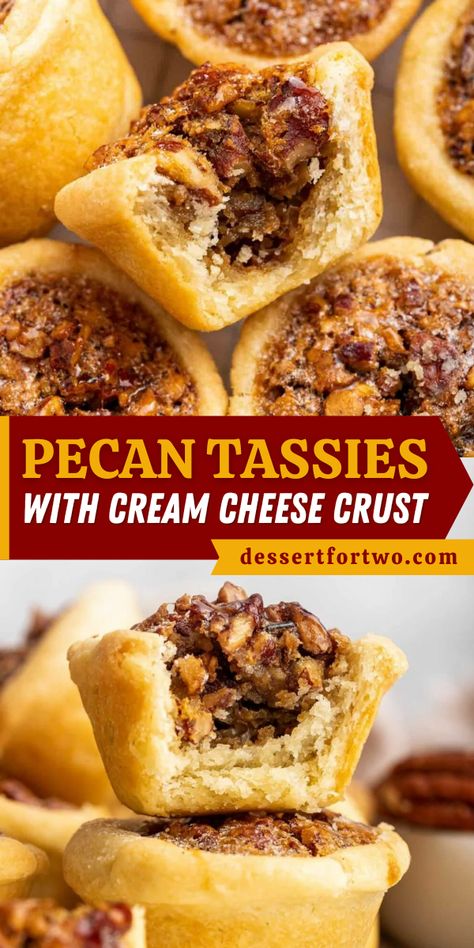 PECAN TASSIES
WITH CREAM CHEESE CRUST
dessertfortwo.com